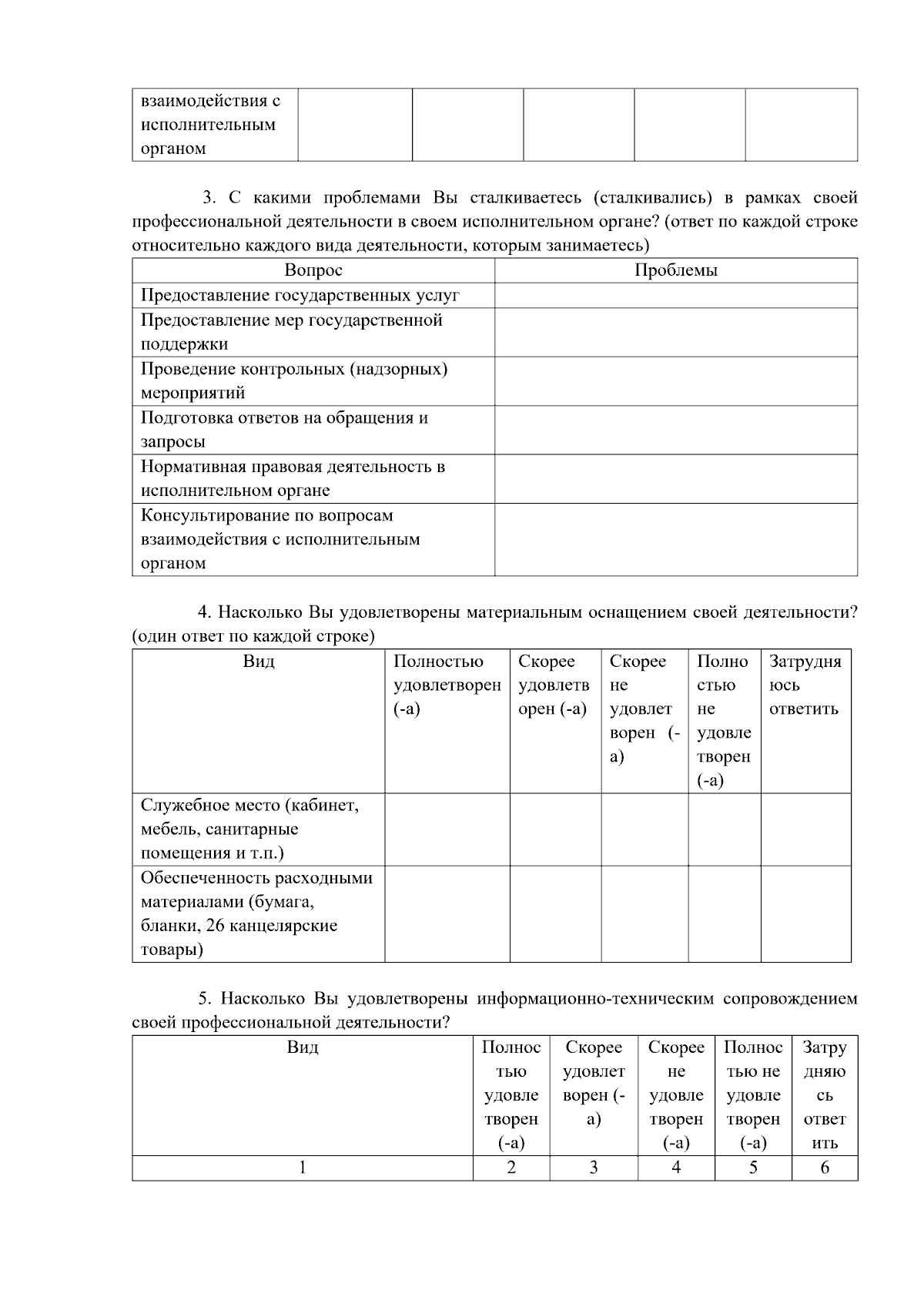 | взаимодействия с исполнительным органом | | | | | |
|---|---|---|---|---|---|

3. С какими проблемами Вы сталкиваетесь (сталкивались) в рамках своей профессиональной деятельности в своем исполнительном органе? (ответ по каждой строке относительно каждого вида деятельности, которым занимаетесь)

| Вопрос | Проблемы |
|---|---|
| Предоставление государственных услуг | |
| Предоставление мер государственной поддержки | |
| Проведение контрольных (надзорных) мероприятий | |
| Подготовка ответов на обращения и запросы | |
| Нормативная правовая деятельность в исполнительном органе | |
| Консультирование по вопросам взаимодействия с исполнительным органом | |

4. Насколько Вы удовлетворены материальным оснащением своей деятельности? (один ответ по каждой строке)

| Вид | Полностью удовлетворен (-а) | Скорее удовлетворен (-а) | Скорее не удовлетворен (-а) | Полностью не удовлетворен (-а) | Затрудняюсь ответить |
|---|---|---|---|---|---|
| Служебное место (кабинет, мебель, санитарные помещения и т.п.) | | | | | |
| Обеспеченность расходными материалами (бумага, бланки, 26 канцелярские товары) | | | | | |

5. Насколько Вы удовлетворены информационно-техническим сопровождением своей профессиональной деятельности?

| Вид | Полностью удовлетворен (-а) | Скорее удовлетворен (-а) | Скорее не удовлетворен (-а) | Полностью не удовлетворен (-а) | Затрудняюсь ответить |
|---|---|---|---|---|---|
| 1 | 2 | 3 | 4 | 5 | 6 |